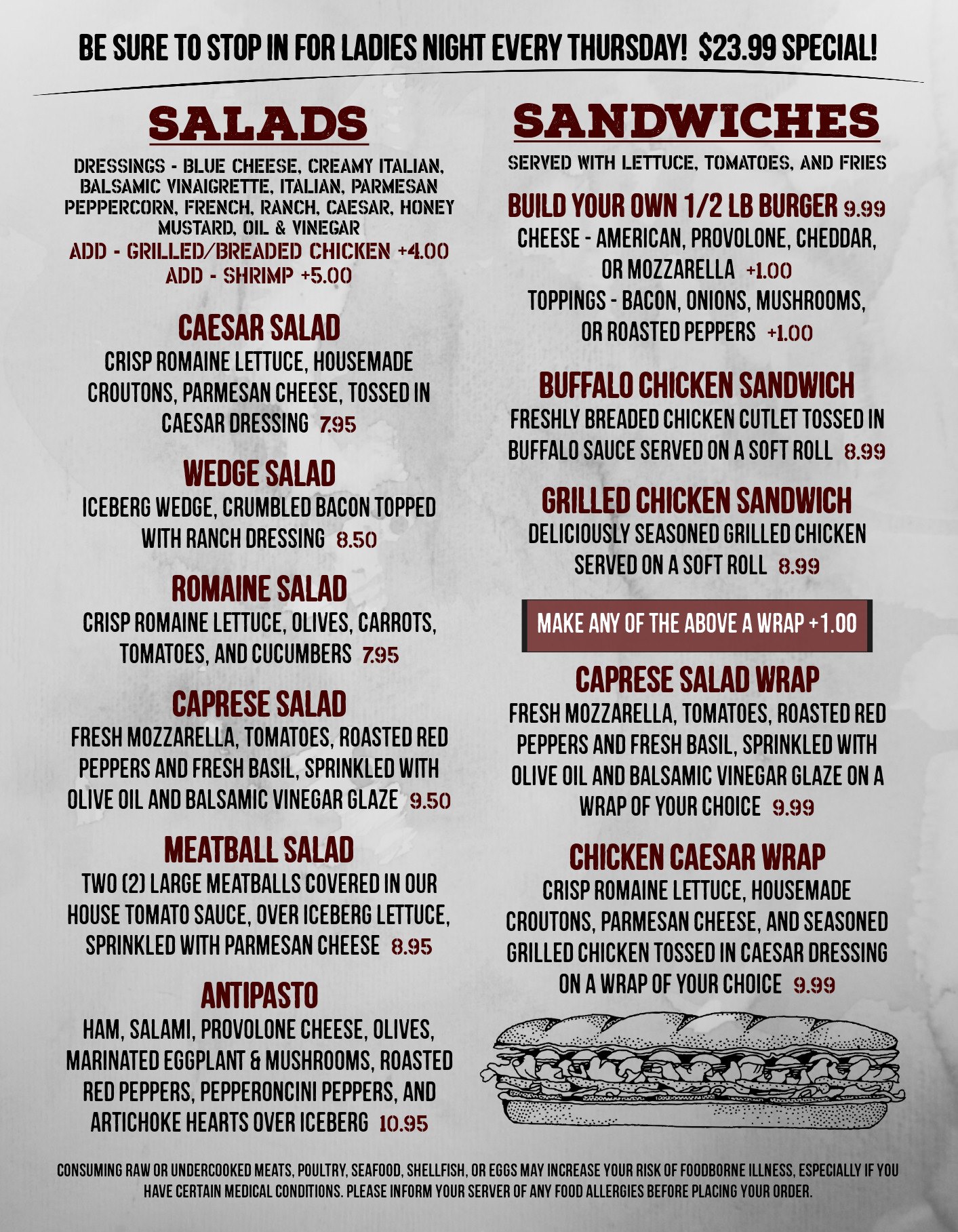 BE SURE TO STOP IN FOR LADIES NIGHT EVERY THURSDAY! $23.99 SPECIAL!

SALADS

DRESSINGS - BLUE CHEESE, CREAMY ITALIAN, BALSAMIC VINAIGRETTE, ITALIAN, PARMESAN PEPPERCORN, FRENCH, RANCH, CAESAR, HONEY MUSTARD, OIL & VINEGAR
ADD - GRILLED/BREADED CHICKEN +4.00
ADD - SHRIMP +5.00

CAESAR SALAD
CRISP ROMAINE LETTUCE, HOUSEMADE CROUTONS, PARMESAN CHEESE, TOSSED IN CAESAR DRESSING 7.95

WEDGE SALAD
ICEBERG WEDGE, CRUMBLED BACON TOPPED WITH RANCH DRESSING 8.50

ROMAINE SALAD
CRISP ROMAINE LETTUCE, OLIVES, CARROTS, TOMATOES, AND CUCUMBERS 7.95

CAPRESE SALAD
FRESH MOZZARELLA, TOMATOES, ROASTED RED PEPPERS AND FRESH BASIL, SPRINKLED WITH OLIVE OIL AND BALSAMIC VINEGAR GLAZE 9.50

MEATBALL SALAD
TWO (2) LARGE MEATBALLS COVERED IN OUR HOUSE TOMATO SAUCE, OVER ICEBERG LETTUCE, SPRINKLED WITH PARMESAN CHEESE 8.95

ANTIPASTO
HAM, SALAMI, PROVOLONE CHEESE, OLIVES, MARINATED EGGPLANT & MUSHROOMS, ROASTED RED PEPPERS, PEPPERONCINI PEPPERS, AND ARTICHOKE HEARTS OVER ICEBERG 10.95

SANDWICHES

SERVED WITH LETTUCE, TOMATOES, AND FRIES

BUILD YOUR OWN 1/2 LB BURGER 9.99
CHEESE - AMERICAN, PROVOLONE, CHEDDAR, OR MOZZARELLA +1.00
TOPPINGS - BACON, ONIONS, MUSHROOMS, OR ROASTED PEPPERS +1.00

BUFFALO CHICKEN SANDWICH
FRESHLY BREADED CHICKEN CUTLET TOSSED IN BUFFALO SAUCE SERVED ON A SOFT ROLL 8.99

GRILLED CHICKEN SANDWICH
DELICIOUSLY SEASONED GRILLED CHICKEN SERVED ON A SOFT ROLL 8.99

MAKE ANY OF THE ABOVE A WRAP +1.00

CAPRESE SALAD WRAP
FRESH MOZZARELLA, TOMATOES, ROASTED RED PEPPERS AND FRESH BASIL, SPRINKLED WITH OLIVE OIL AND BALSAMIC VINEGAR GLAZE ON A WRAP OF YOUR CHOICE 9.99

CHICKEN CAESAR WRAP
CRISP ROMAINE LETTUCE, HOUSEMADE CROUTONS, PARMESAN CHEESE, AND SEASONED GRILLED CHICKEN TOSSED IN CAESAR DRESSING ON A WRAP OF YOUR CHOICE 9.99

CONSUMING RAW OR UNDERCOOKED MEATS, POULTRY, SEAFOOD, SHELLFISH, OR EGGS MAY INCREASE YOUR RISK OF FOODBORNE ILLNESS, ESPECIALLY IF YOU HAVE CERTAIN MEDICAL CONDITIONS. PLEASE INFORM YOUR SERVER OF ANY FOOD ALLERGIES BEFORE PLACING YOUR ORDER.